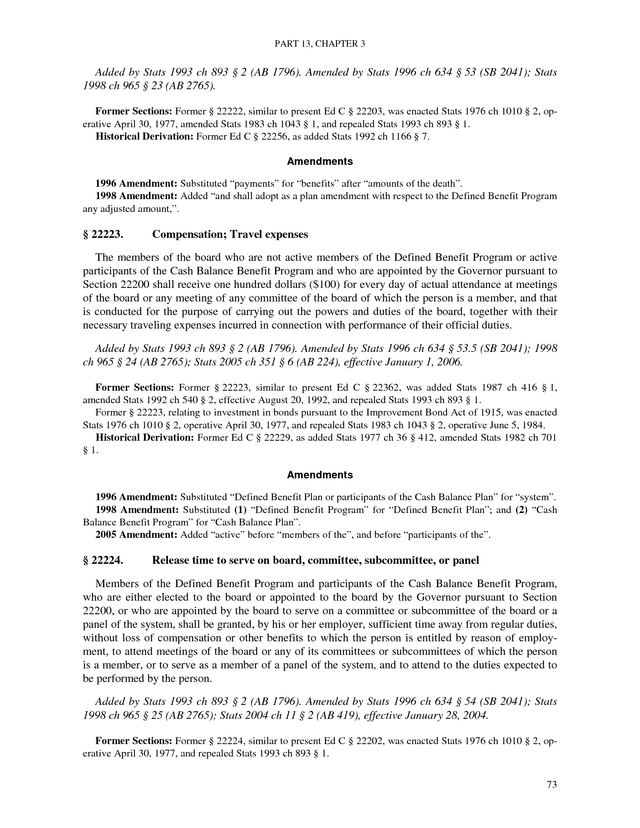 PART 13, CHAPTER 3

Added by Stats 1993 ch 893 § 2 (AB 1796). Amended by Stats 1996 ch 634 § 53 (SB 2041); Stats 1998 ch 965 § 23 (AB 2765).

Former Sections: Former § 22222, similar to present Ed C § 22203, was enacted Stats 1976 ch 1010 § 2, operative April 30, 1977, amended Stats 1983 ch 1043 § 1, and repealed Stats 1993 ch 893 § 1.
Historical Derivation: Former Ed C § 22256, as added Stats 1992 ch 1166 § 7.

Amendments

1996 Amendment: Substituted "payments" for "benefits" after "amounts of the death".
1998 Amendment: Added "and shall adopt as a plan amendment with respect to the Defined Benefit Program any adjusted amount,".

§ 22223. Compensation; Travel expenses

The members of the board who are not active members of the Defined Benefit Program or active participants of the Cash Balance Benefit Program and who are appointed by the Governor pursuant to Section 22200 shall receive one hundred dollars ($100) for every day of actual attendance at meetings of the board or any meeting of any committee of the board of which the person is a member, and that is conducted for the purpose of carrying out the powers and duties of the board, together with their necessary traveling expenses incurred in connection with performance of their official duties.

Added by Stats 1993 ch 893 § 2 (AB 1796). Amended by Stats 1996 ch 634 § 53.5 (SB 2041); 1998 ch 965 § 24 (AB 2765); Stats 2005 ch 351 § 6 (AB 224), effective January 1, 2006.

Former Sections: Former § 22223, similar to present Ed C § 22362, was added Stats 1987 ch 416 § 1, amended Stats 1992 ch 540 § 2, effective August 20, 1992, and repealed Stats 1993 ch 893 § 1.
Former § 22223, relating to investment in bonds pursuant to the Improvement Bond Act of 1915, was enacted Stats 1976 ch 1010 § 2, operative April 30, 1977, and repealed Stats 1983 ch 1043 § 2, operative June 5, 1984.
Historical Derivation: Former Ed C § 22229, as added Stats 1977 ch 36 § 412, amended Stats 1982 ch 701 § 1.

Amendments

1996 Amendment: Substituted "Defined Benefit Plan or participants of the Cash Balance Plan" for "system".
1998 Amendment: Substituted (1) "Defined Benefit Program" for "Defined Benefit Plan"; and (2) "Cash Balance Benefit Program" for "Cash Balance Plan".
2005 Amendment: Added "active" before "members of the", and before "participants of the".

§ 22224. Release time to serve on board, committee, subcommittee, or panel

Members of the Defined Benefit Program and participants of the Cash Balance Benefit Program, who are either elected to the board or appointed to the board by the Governor pursuant to Section 22200, or who are appointed by the board to serve on a committee or subcommittee of the board or a panel of the system, shall be granted, by his or her employer, sufficient time away from regular duties, without loss of compensation or other benefits to which the person is entitled by reason of employment, to attend meetings of the board or any of its committees or subcommittees of which the person is a member, or to serve as a member of a panel of the system, and to attend to the duties expected to be performed by the person.

Added by Stats 1993 ch 893 § 2 (AB 1796). Amended by Stats 1996 ch 634 § 54 (SB 2041); Stats 1998 ch 965 § 25 (AB 2765); Stats 2004 ch 11 § 2 (AB 419), effective January 28, 2004.

Former Sections: Former § 22224, similar to present Ed C § 22202, was enacted Stats 1976 ch 1010 § 2, operative April 30, 1977, and repealed Stats 1993 ch 893 § 1.

73